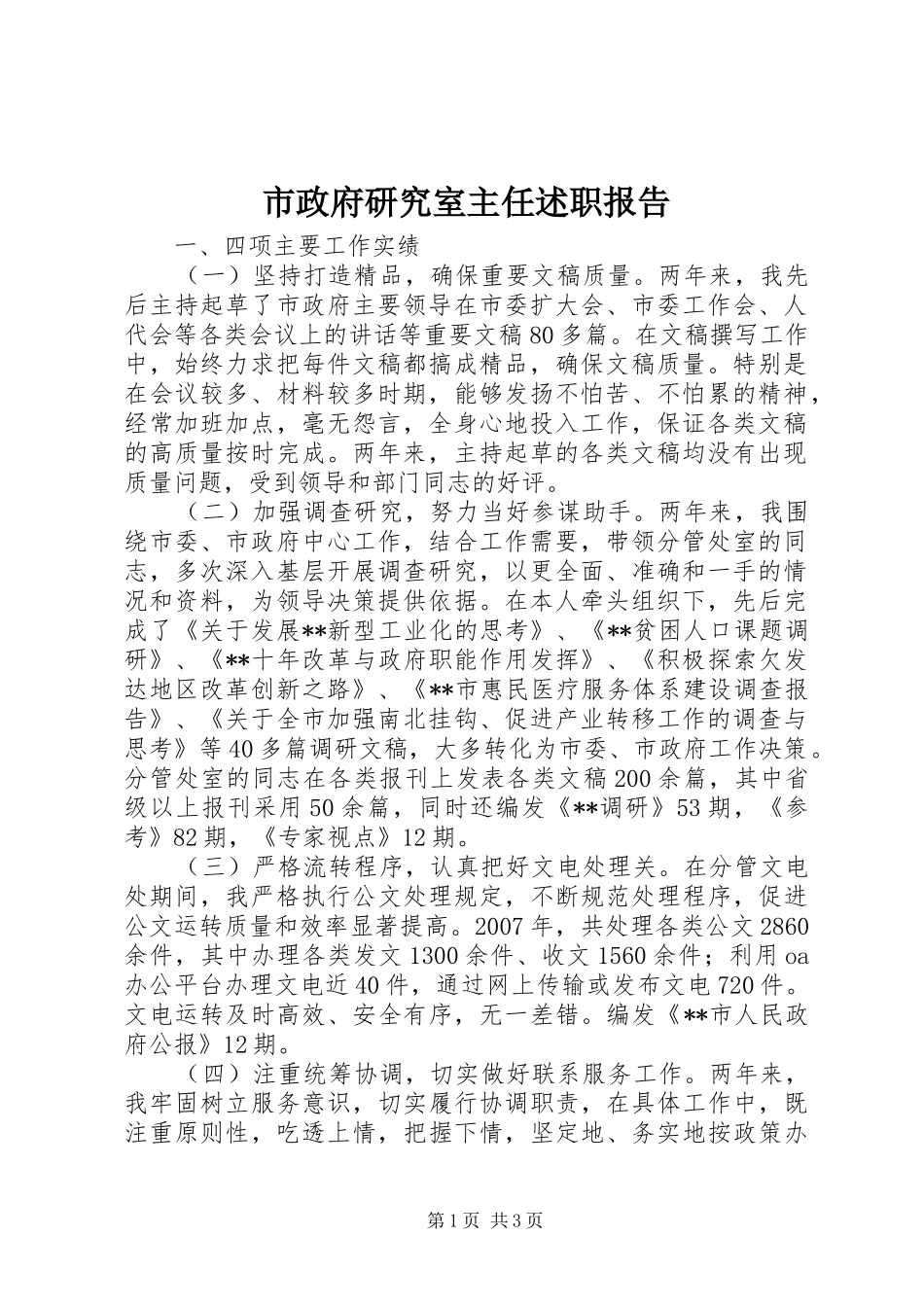 市政府研究室主任述职报告

一、四项主要工作实绩

（一）坚持打造精品，确保重要文稿质量。两年来，我先后主持起草了市政府主要领导在市委扩大会、市委工作会、人代会等各类会议上的讲话等重要文稿80多篇。在文稿撰写工作中，始终力求把每件文稿都搞成精品，确保文稿质量。特别是在会议较多、材料较多时期，能够发扬不怕苦、不怕累的精神，经常加班加点，毫无怨言，全身心地投入工作，保证各类文稿的高质量按时完成。两年来，主持起草的各类文稿均没有出现质量问题，受到领导和部门同志的好评。

（二）加强调查研究，努力当好参谋助手。两年来，我围绕市委、市政府中心工作，结合工作需要，带领分管处室的同志，多次深入基层开展调查研究，以更全面、准确和一手的情况和资料，为领导决策提供依据。在本人牵头组织下，先后完成了《关于发展**新型工业化的思考》、《**贫困人口课题调研》、《**十年改革与政府职能作用发挥》、《积极探索欠发达地区改革创新之路》、《**市惠民医疗服务体系建设调查报告》、《关于全市加强南北挂钩、促进产业转移工作的调查与思考》等40多篇调研文稿，大多转化为市委、市政府工作决策。分管处室的同志在各类报刊上发表各类文稿200余篇，其中省级以上报刊采用50余篇，同时还编发《**调研》53期，《参考》82期，《专家视点》12期。

（三）严格流转程序，认真把好文电处理关。在分管文电处期间，我严格执行公文处理规定，不断规范处理程序，促进公文运转质量和效率显著提高。2007年，共处理各类公文2860余件，其中办理各类发文1300余件、收文1560余件；利用oa办公平台办理文电近40件，通过网上传输或发布文电720件。文电运转及时高效、安全有序，无一差错。编发《**市人民政府公报》12期。

（四）注重统筹协调，切实做好联系服务工作。两年来，我牢固树立服务意识，切实履行协调职责，在具体工作中，既注重原则性，吃透上情，把握下情，坚定地、务实地按政策办

第1页 共3页